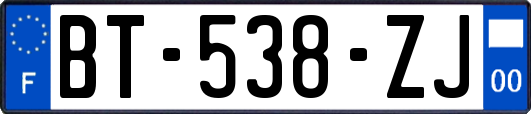 F

BT-538-ZJ

00